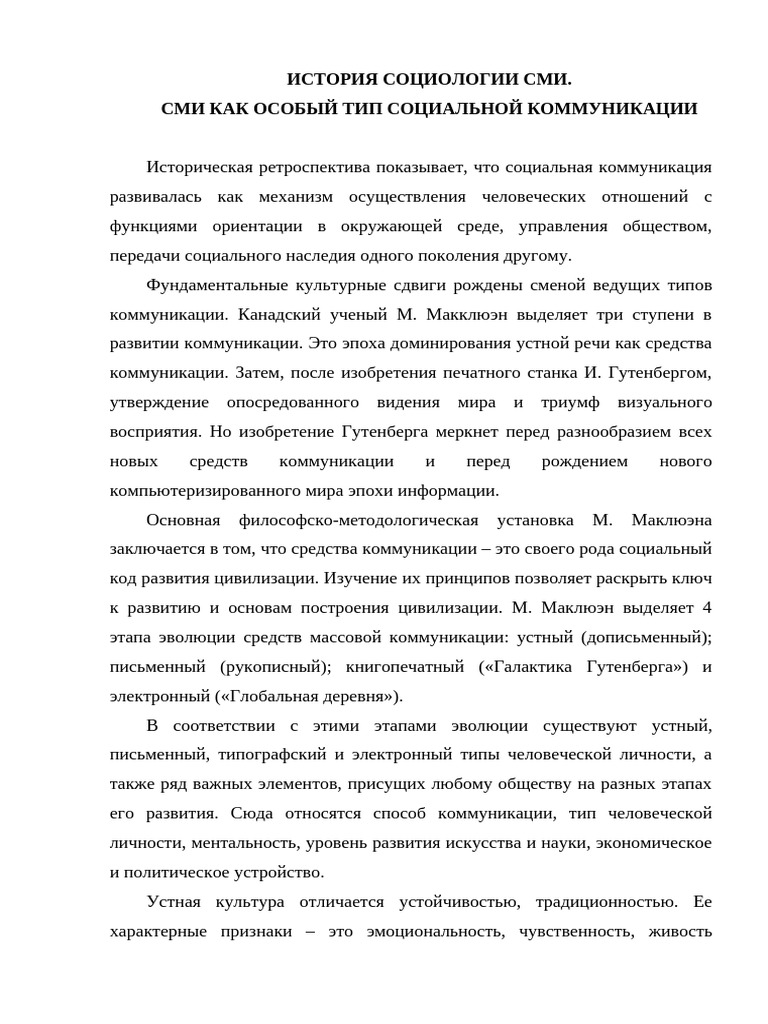 ИСТОРИЯ СОЦИОЛОГИИ СМИ.
СМИ КАК ОСОБЫЙ ТИП СОЦИАЛЬНОЙ КОММУНИКАЦИИ

Историческая ретроспектива показывает, что социальная коммуникация развивалась как механизм осуществления человеческих отношений с функциями ориентации в окружающей среде, управления обществом, передачи социального наследия одного поколения другому.

Фундаментальные культурные сдвиги рождены сменой ведущих типов коммуникации. Канадский ученый М. Макклюэн выделяет три ступени в развитии коммуникации. Это эпоха доминирования устной речи как средства коммуникации. Затем, после изобретения печатного станка И. Гутенбергом, утверждение опосредованного видения мира и триумф визуального восприятия. Но изобретение Гутенберга меркнет перед разнообразием всех новых средств коммуникации и перед рождением нового компьютеризированного мира эпохи информации.

Основная философско-методологическая установка М. Маклюэна заключается в том, что средства коммуникации – это своего рода социальный код развития цивилизации. Изучение их принципов позволяет раскрыть ключ к развитию и основам построения цивилизации. М. Маклюэн выделяет 4 этапа эволюции средств массовой коммуникации: устный (дописьменный); письменный (рукописный); книгопечатный («Галактика Гутенберга») и электронный («Глобальная деревня»).

В соответствии с этими этапами эволюции существуют устный, письменный, типографский и электронный типы человеческой личности, а также ряд важных элементов, присущих любому обществу на разных этапах его развития. Сюда относятся способ коммуникации, тип человеческой личности, ментальность, уровень развития искусства и науки, экономическое и политическое устройство.

Устная культура отличается устойчивостью, традиционностью. Ее характерные признаки – это эмоциональность, чувственность, живость